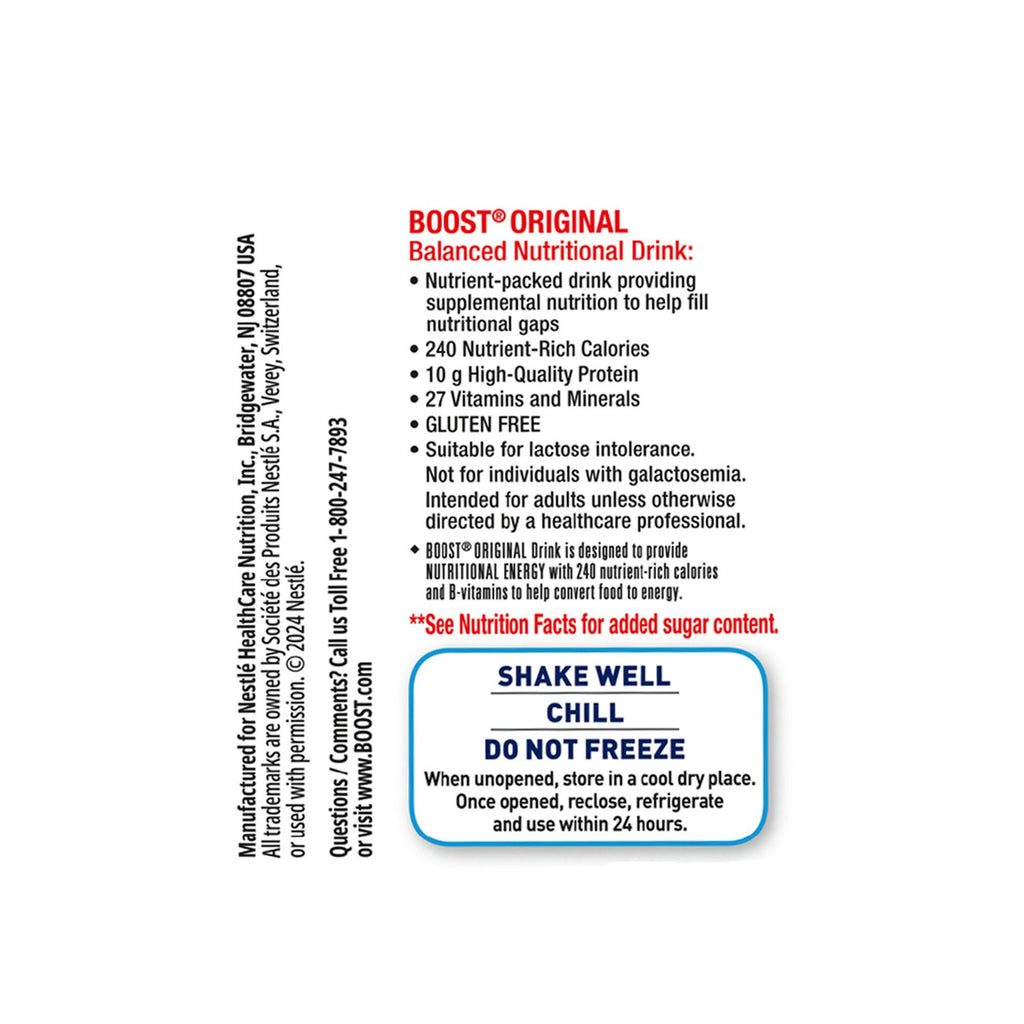 Manufactured for Nestlé HealthCare Nutrition, Inc., Bridgewater, NJ 08807 USA
All trademarks are owned by Société des Produits Nestlé S.A., Vevey, Switzerland, or used with permission. © 2024 Nestlé.

Questions / Comments? Call us Toll Free 1-800-247-7893
or visit www.BOOST.com

BOOST® ORIGINAL
Balanced Nutritional Drink:

• Nutrient-packed drink providing supplemental nutrition to help fill nutritional gaps
• 240 Nutrient-Rich Calories
• 10 g High-Quality Protein
• 27 Vitamins and Minerals
• GLUTEN FREE
• Suitable for lactose intolerance. Not for individuals with galactosemia. Intended for adults unless otherwise directed by a healthcare professional.

◆ BOOST® ORIGINAL Drink is designed to provide NUTRITIONAL ENERGY with 240 nutrient-rich calories and B-vitamins to help convert food to energy.

**See Nutrition Facts for added sugar content.

SHAKE WELL
CHILL
DO NOT FREEZE
When unopened, store in a cool dry place.
Once opened, reclose, refrigerate and use within 24 hours.